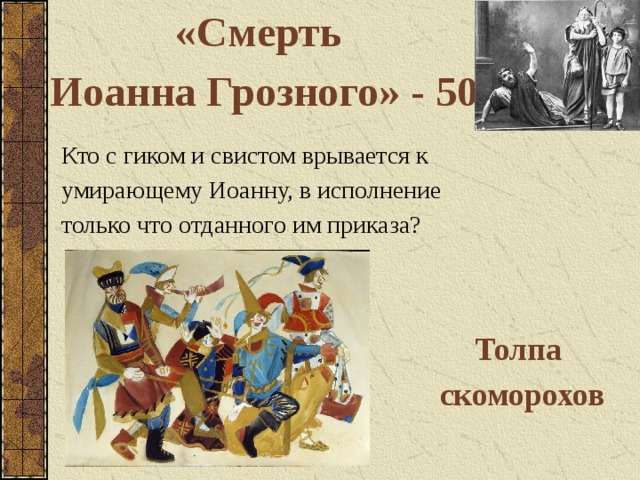 «Смерть Иоанна Грозного» - 50

Кто с гиком и свистом врывается к умирающему Иоанну, в исполнение только что отданного им приказа?

Толпа скоморохов